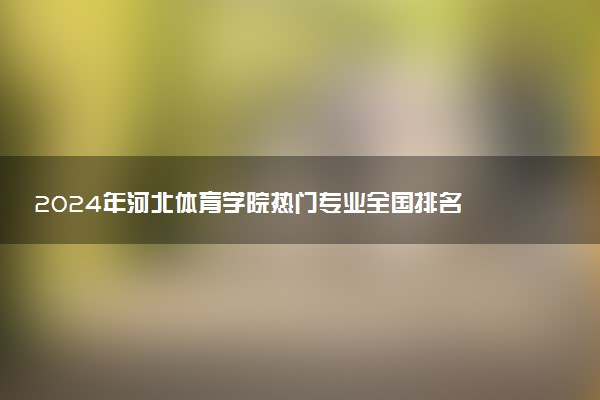 2024年河北体育学院热门专业全国排名